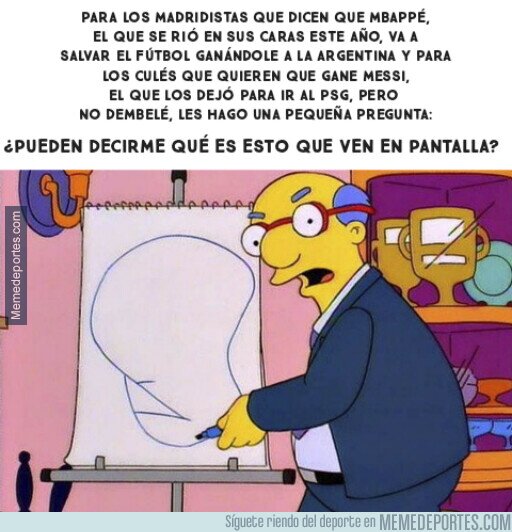 PARA LOS MADRIDISTAS QUE DICEN QUE MBAPPÉ, EL QUE SE RIÓ EN SUS CARAS ESTE AÑO, VA A SALVAR EL FÚTBOL GANÁNDOLE A LA ARGENTINA Y PARA LOS CULÉS QUE QUIEREN QUE GANE MESSI, EL QUE LOS DEJÓ PARA IR AL PSG, PERO NO DEMBELÉ, LES HAGO UNA PEQUEÑA PREGUNTA:

¿PUEDEN DECIRME QUÉ ES ESTO QUE VEN EN PANTALLA?

Memedeportes.com

Síguete riendo del deporte en MEMEDEPORTES.COM